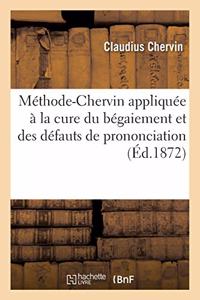 Claudius Chervin

Méthode-Chervin appliquée à la cure du bégaiement et des défauts de prononciation (Éd.1872)

hachette LIVRE BnF